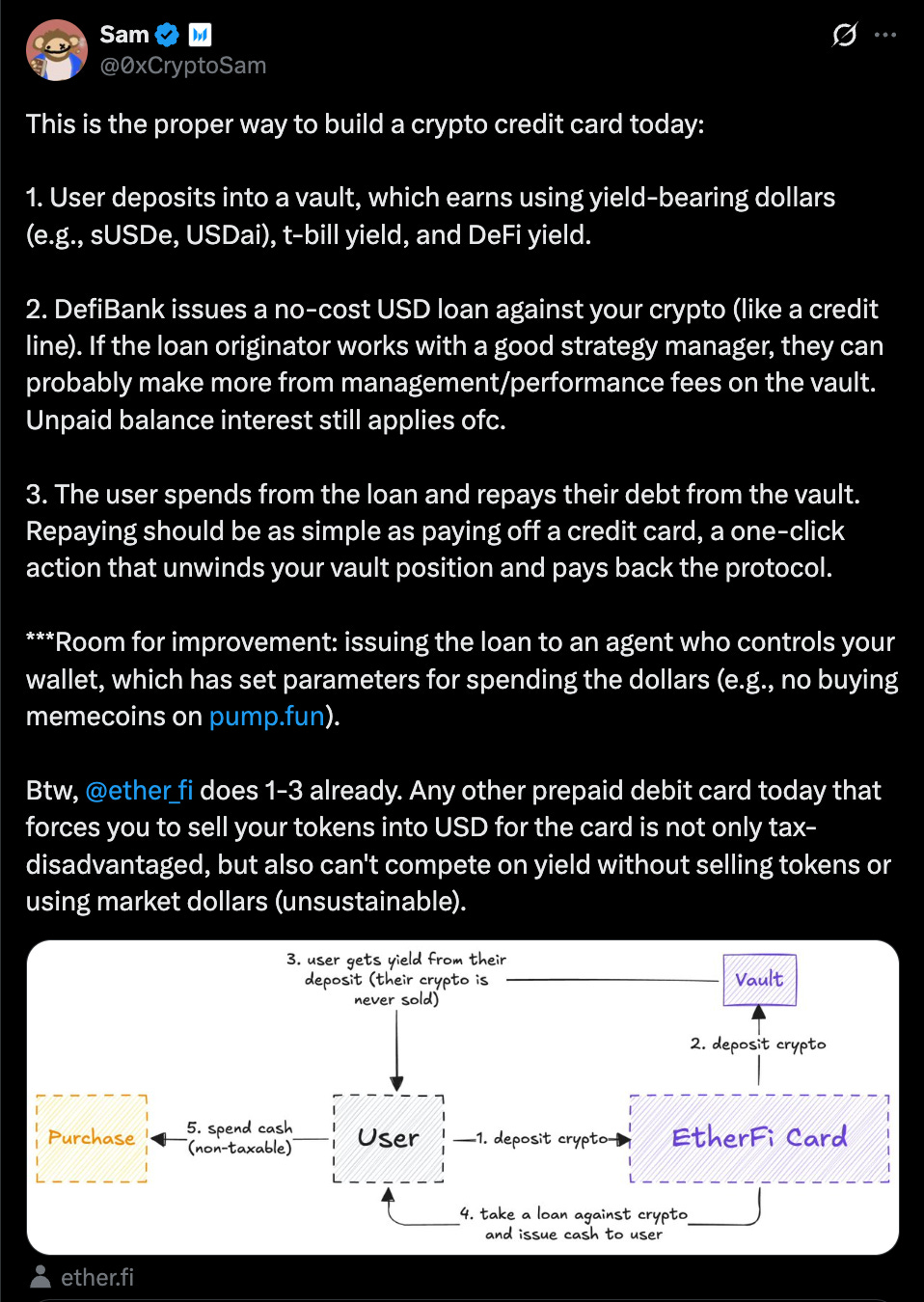 Sam
@0xCryptoSam

This is the proper way to build a crypto credit card today:

1. User deposits into a vault, which earns using yield-bearing dollars (e.g., sUSDe, USDai), t-bill yield, and DeFi yield.

2. DefiBank issues a no-cost USD loan against your crypto (like a credit line). If the loan originator works with a good strategy manager, they can probably make more from management/performance fees on the vault. Unpaid balance interest still applies ofc.

3. The user spends from the loan and repays their debt from the vault. Repaying should be as simple as paying off a credit card, a one-click action that unwinds your vault position and pays back the protocol.

***Room for improvement: issuing the loan to an agent who controls your wallet, which has set parameters for spending the dollars (e.g., no buying memecoins on pump.fun).

Btw, @ether_fi does 1-3 already. Any other prepaid debit card today that forces you to sell your tokens into USD for the card is not only tax-disadvantaged, but also can't compete on yield without selling tokens or using market dollars (unsustainable).

3. user gets yield from their deposit (their crypto is never sold)

Vault

2. deposit crypto

Purchase

5. spend cash (non-taxable)

User

1. deposit crypto

EtherFi Card

4. take a loan against crypto and issue cash to user

ether.fi